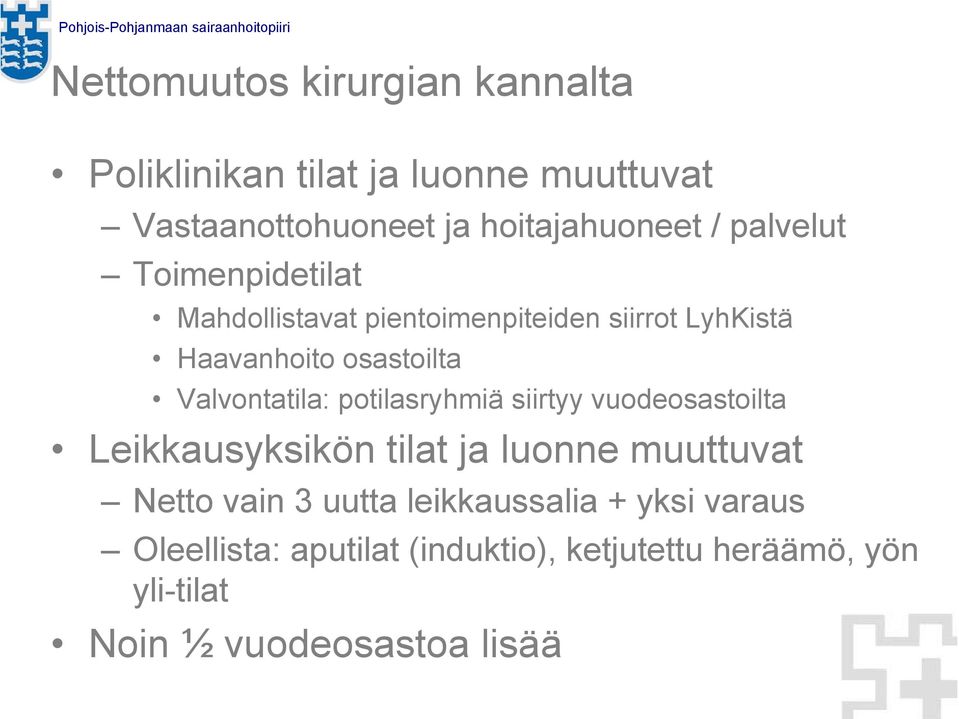 Pohjois-Pohjanmaan sairaanhoitopiiri

Nettomuutos kirurgian kannalta

• Poliklinikan tilat ja luonne muuttuvat
– Vastaanottohuoneet ja hoitajahuoneet / palvelut
– Toimenpidetilat
• Mahdollistavat pientoimenpiteiden siirrot LyhKistä
• Haavanhoito osastoilta
• Valvontatila: potilasryhmiä siirtyy vuodeosastoilta

• Leikkausyksikön tilat ja luonne muuttuvat
– Netto vain 3 uutta leikkaussalia + yksi varaus
– Oleellista: aputilat (induktio), ketjutettu heräämö, yön yli-tilat

• Noin ½ vuodeosastoa lisää